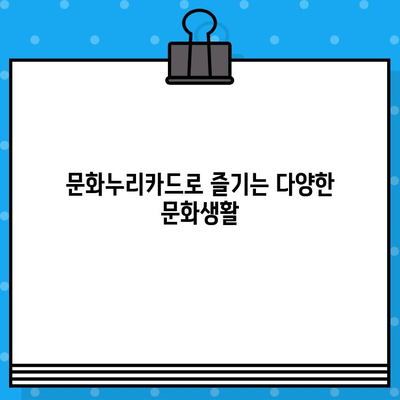 문화누리카드로 즐기는 다양한 문화생활